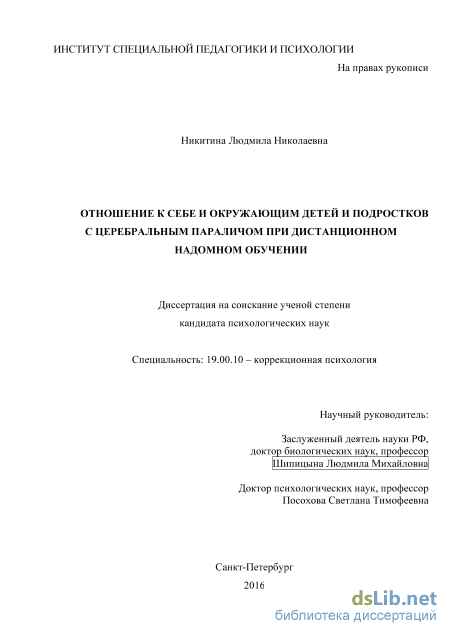 ИНСТИТУТ СПЕЦИАЛЬНОЙ ПЕДАГОГИКИ И ПСИХОЛОГИИ

На правах рукописи

Никитина Людмила Николаевна

ОТНОШЕНИЕ К СЕБЕ И ОКРУЖАЮЩИМ ДЕТЕЙ И ПОДРОСТКОВ С ЦЕРЕБРАЛЬНЫМ ПАРАЛИЧОМ ПРИ ДИСТАНЦИОННОМ НАДОМНОМ ОБУЧЕНИИ

Диссертация на соискание ученой степени кандидата психологических наук

Специальность: 19.00.10 – коррекционная психология

Научный руководитель:

Заслуженный деятель науки РФ, доктор биологических наук, профессор Шипицына Людмила Михайловна

Доктор психологических наук, профессор Посохова Светлана Тимофеевна

Санкт-Петербург
2016

dsLib.net
библиотека диссертаций